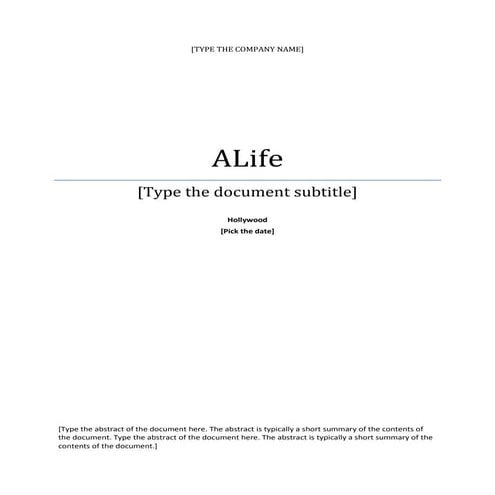 [TYPE THE COMPANY NAME]

ALife

[Type the document subtitle]

Hollywood

[Pick the date]

[Type the abstract of the document here. The abstract is typically a short summary of the contents of the document. Type the abstract of the document here. The abstract is typically a short summary of the contents of the document.]